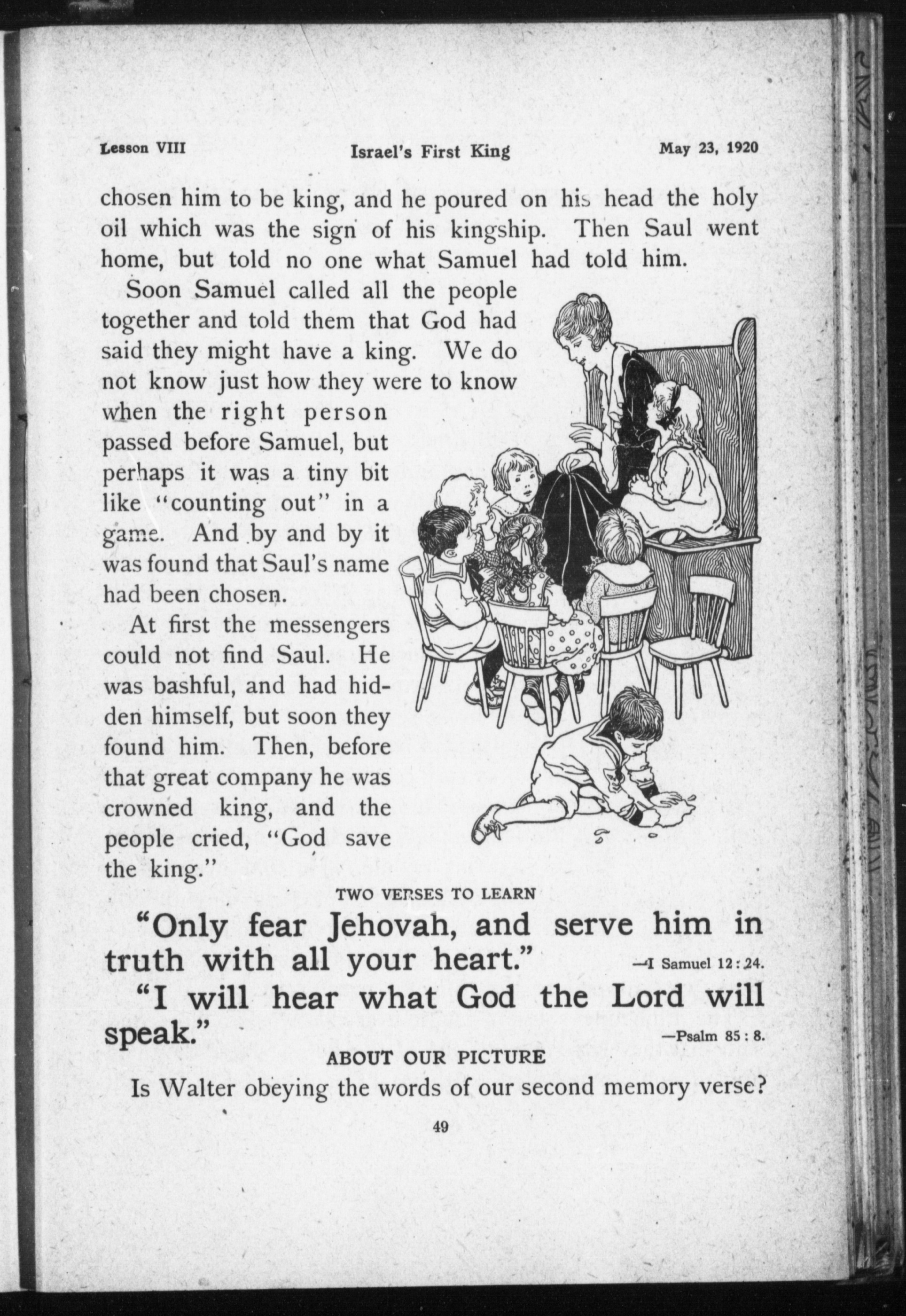 Lesson VIII Israel's First King May 23, 1920

chosen him to be king, and he poured on his head the holy oil which was the sign of his kingship. Then Saul went home, but told no one what Samuel had told him.

Soon Samuel called all the people together and told them that God had said they might have a king. We do not know just how they were to know when the right person passed before Samuel, but perhaps it was a tiny bit like "counting out" in a game. And by and by it was found that Saul's name had been chosen.

At first the messengers could not find Saul. He was bashful, and had hidden himself, but soon they found him. Then, before that great company he was crowned king, and the people cried, "God save the king."

TWO VERSES TO LEARN

"Only fear Jehovah, and serve him in truth with all your heart." —I Samuel 12:24.

"I will hear what God the Lord will speak." —Psalm 85:8.

ABOUT OUR PICTURE

Is Walter obeying the words of our second memory verse?

49